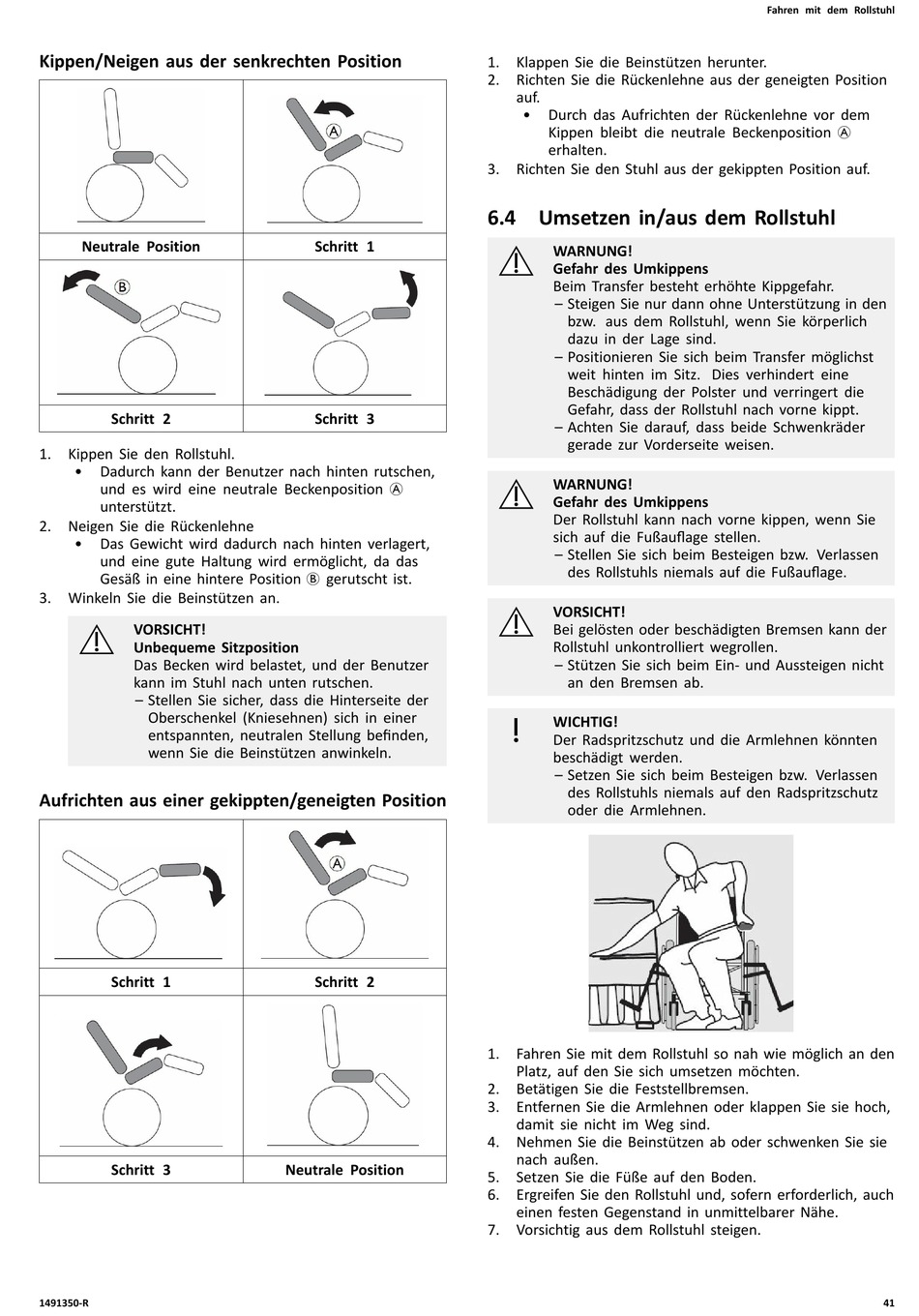 Fahren mit dem Rollstuhl

Kippen/Neigen aus der senkrechten Position

| Ⓐ | |
|---|---|
| Neutrale Position | Schritt 1 |
| Ⓑ | |
| Schritt 2 | Schritt 3 |

1. Kippen Sie den Rollstuhl.
• Dadurch kann der Benutzer nach hinten rutschen, und es wird eine neutrale Beckenposition Ⓐ unterstützt.
2. Neigen Sie die Rückenlehne
• Das Gewicht wird dadurch nach hinten verlagert, und eine gute Haltung wird ermöglicht, da das Gesäß in eine hintere Position Ⓑ gerutscht ist.
3. Winkeln Sie die Beinstützen an.

VORSICHT!
Unbequeme Sitzposition
Das Becken wird belastet, und der Benutzer kann im Stuhl nach unten rutschen.
– Stellen Sie sicher, dass die Hinterseite der Oberschenkel (Kniesehnen) sich in einer entspannten, neutralen Stellung befinden, wenn Sie die Beinstützen anwinkeln.

Aufrichten aus einer gekippten/geneigten Position

| | Ⓐ |
|---|---|
| Schritt 1 | Schritt 2 |
| | |
| Schritt 3 | Neutrale Position |

1. Klappen Sie die Beinstützen herunter.
2. Richten Sie die Rückenlehne aus der geneigten Position auf.
• Durch das Aufrichten der Rückenlehne vor dem Kippen bleibt die neutrale Beckenposition Ⓐ erhalten.
3. Richten Sie den Stuhl aus der gekippten Position auf.

6.4 Umsetzen in/aus dem Rollstuhl

WARNUNG!
Gefahr des Umkippens
Beim Transfer besteht erhöhte Kippgefahr.
– Steigen Sie nur dann ohne Unterstützung in den bzw. aus dem Rollstuhl, wenn Sie körperlich dazu in der Lage sind.
– Positionieren Sie sich beim Transfer möglichst weit hinten im Sitz. Dies verhindert eine Beschädigung der Polster und verringert die Gefahr, dass der Rollstuhl nach vorne kippt.
– Achten Sie darauf, dass beide Schwenkräder gerade zur Vorderseite weisen.

WARNUNG!
Gefahr des Umkippens
Der Rollstuhl kann nach vorne kippen, wenn Sie sich auf die Fußauflage stellen.
– Stellen Sie sich beim Besteigen bzw. Verlassen des Rollstuhls niemals auf die Fußauflage.

VORSICHT!
Bei gelösten oder beschädigten Bremsen kann der Rollstuhl unkontrolliert wegrollen.
– Stützen Sie sich beim Ein- und Aussteigen nicht an den Bremsen ab.

WICHTIG!
Der Radspritzschutz und die Armlehnen könnten beschädigt werden.
– Setzen Sie sich beim Besteigen bzw. Verlassen des Rollstuhls niemals auf den Radspritzschutz oder die Armlehnen.

1. Fahren Sie mit dem Rollstuhl so nah wie möglich an den Platz, auf den Sie sich umsetzen möchten.
2. Betätigen Sie die Feststellbremsen.
3. Entfernen Sie die Armlehnen oder klappen Sie sie hoch, damit sie nicht im Weg sind.
4. Nehmen Sie die Beinstützen ab oder schwenken Sie sie nach außen.
5. Setzen Sie die Füße auf den Boden.
6. Ergreifen Sie den Rollstuhl und, sofern erforderlich, auch einen festen Gegenstand in unmittelbarer Nähe.
7. Vorsichtig aus dem Rollstuhl steigen.

1491350-R
41